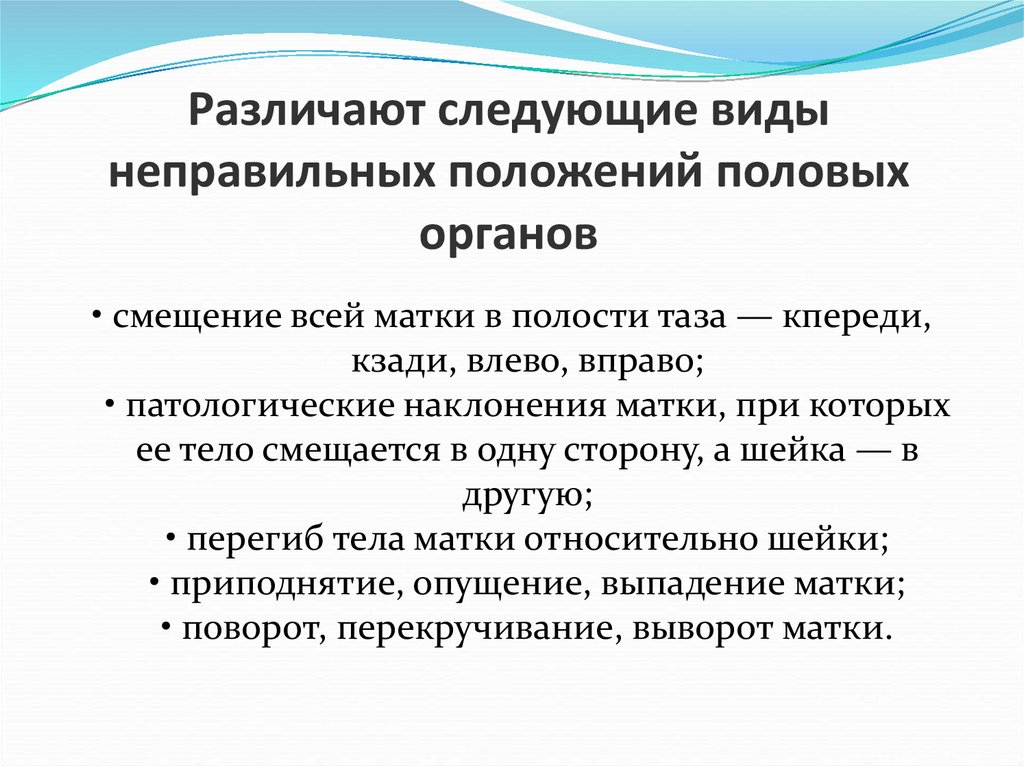 Различают следующие виды неправильных положений половых органов

• смещение всей матки в полости таза — кпереди, кзади, влево, вправо;
• патологические наклонения матки, при которых ее тело смещается в одну сторону, а шейка — в другую;
• перегиб тела матки относительно шейки;
• приподнятие, опущение, выпадение матки;
• поворот, перекручивание, выворот матки.